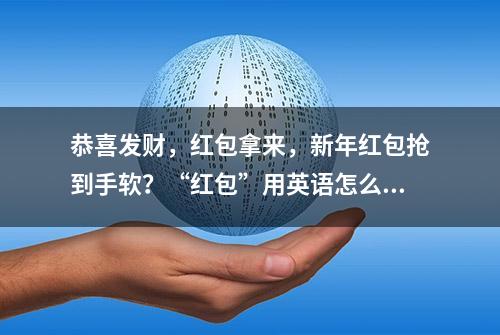 恭喜发财，红包拿来，新年红包抢到手软？“红包”用英语怎么...